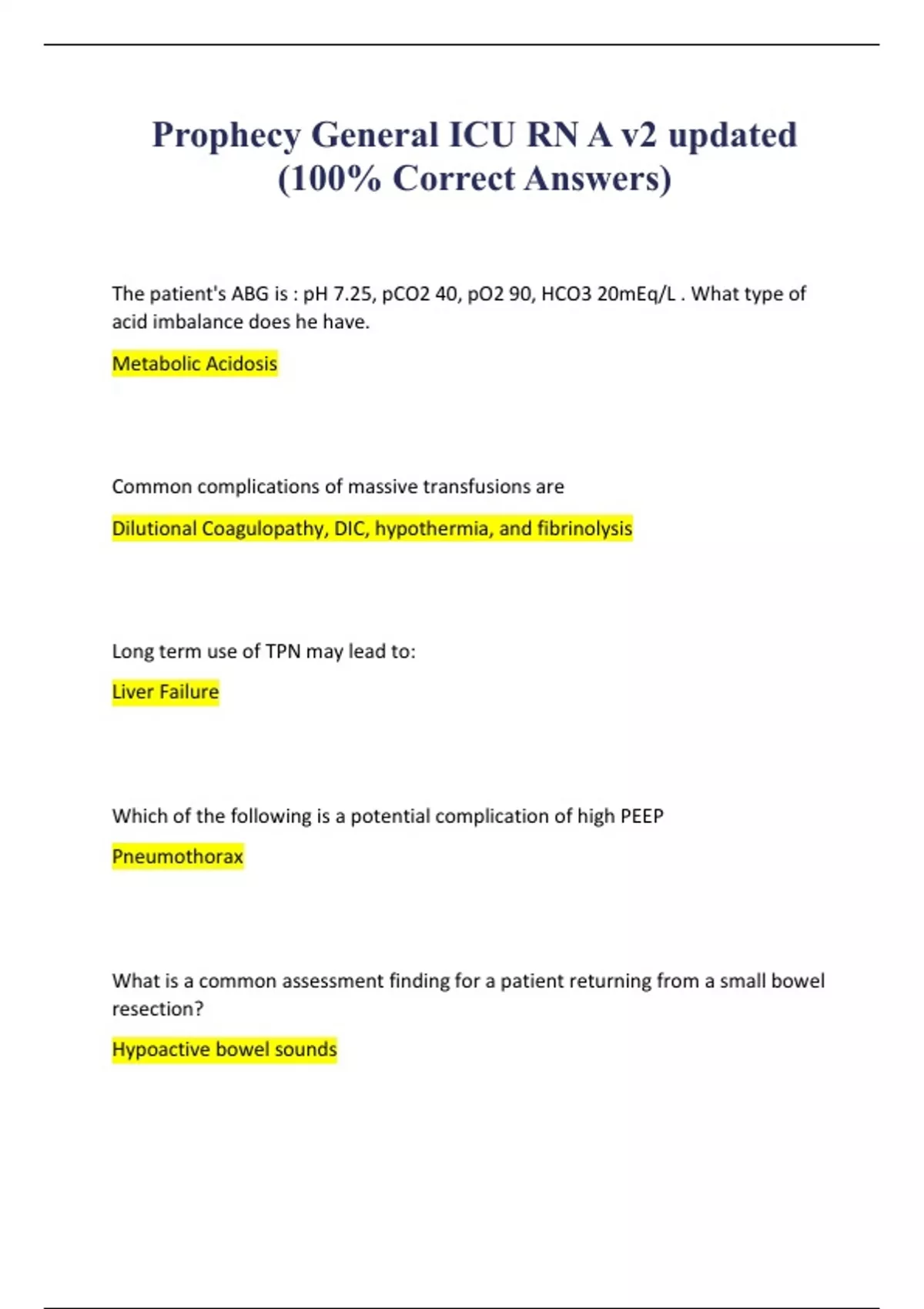 Prophecy General ICU RN A v2 updated (100% Correct Answers)

The patient's ABG is : pH 7.25, pCO2 40, pO2 90, HCO3 20mEq/L . What type of acid imbalance does he have.

Metabolic Acidosis

Common complications of massive transfusions are

Dilutional Coagulopathy, DIC, hypothermia, and fibrinolysis

Long term use of TPN may lead to:

Liver Failure

Which of the following is a potential complication of high PEEP

Pneumothorax

What is a common assessment finding for a patient returning from a small bowel resection?

Hypoactive bowel sounds